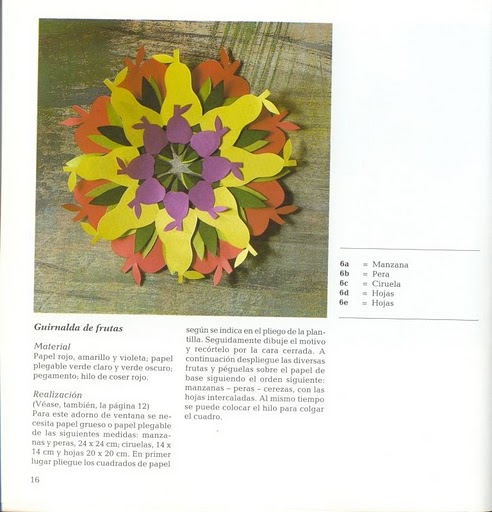 Guirnalda de frutas

Material
Papel rojo, amarillo y violeta; papel plegable verde claro y verde oscuro; pegamento; hilo de coser rojo.

Realización
(Véase, también, la página 12)
Para este adorno de ventana se necesita papel grueso o papel plegable de las siguientes medidas: manzanas y peras, 24 x 24 cm; ciruelas, 14 x 14 cm y hojas 20 x 20 cm. En primer lugar pliegue los cuadrados de papel según se indica en el pliego de la plantilla. Seguidamente dibuje el motivo y recórtelo por la cara cerrada. A continuación despliegue las diversas frutas y péguelas sobre el papel de base siguiendo el orden siguiente: manzanas – peras – cerezas, con las hojas intercaladas. Al mismo tiempo se puede colocar el hilo para colgar el cuadro.

6a = Manzana
6b = Pera
6c = Ciruela
6d = Hojas
6e = Hojas

16